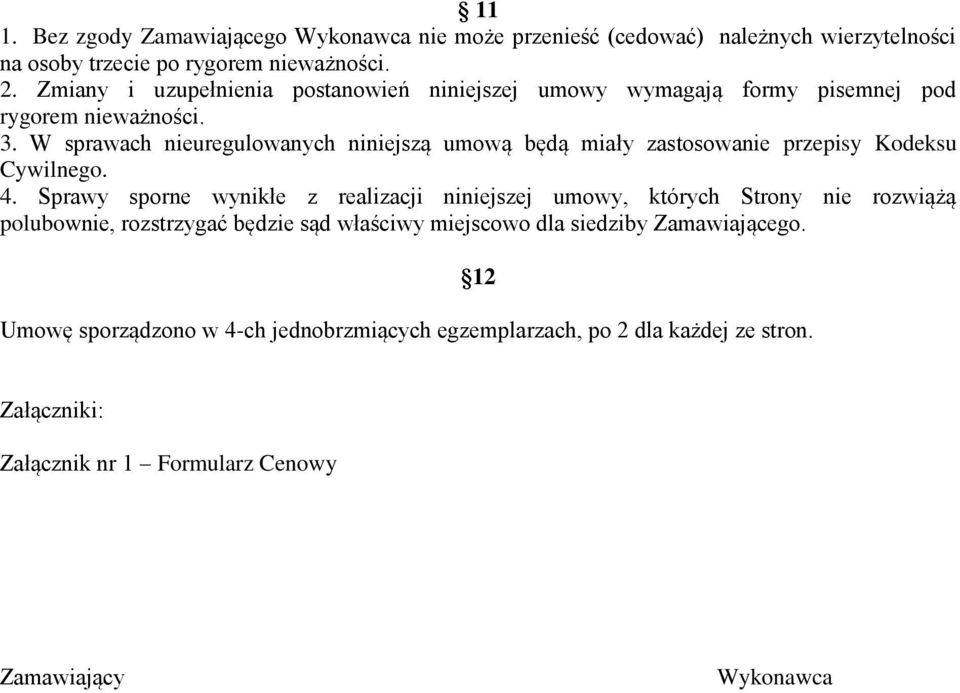 § 11
1. Bez zgody Zamawiającego Wykonawca nie może przenieść (cedować) należnych wierzytelności na osoby trzecie po rygorem nieważności.
2. Zmiany i uzupełnienia postanowień niniejszej umowy wymagają formy pisemnej pod rygorem nieważności.
3. W sprawach nieuregulowanych niniejszą umową będą miały zastosowanie przepisy Kodeksu Cywilnego.
4. Sprawy sporne wynikłe z realizacji niniejszej umowy, których Strony nie rozwiążą polubownie, rozstrzygać będzie sąd właściwy miejscowo dla siedziby Zamawiającego.

§12

Umowę sporządzono w 4-ch jednobrzmiących egzemplarzach, po 2 dla każdej ze stron.

Załączniki:

Załącznik nr 1 – Formularz Cenowy

Zamawiający

Wykonawca